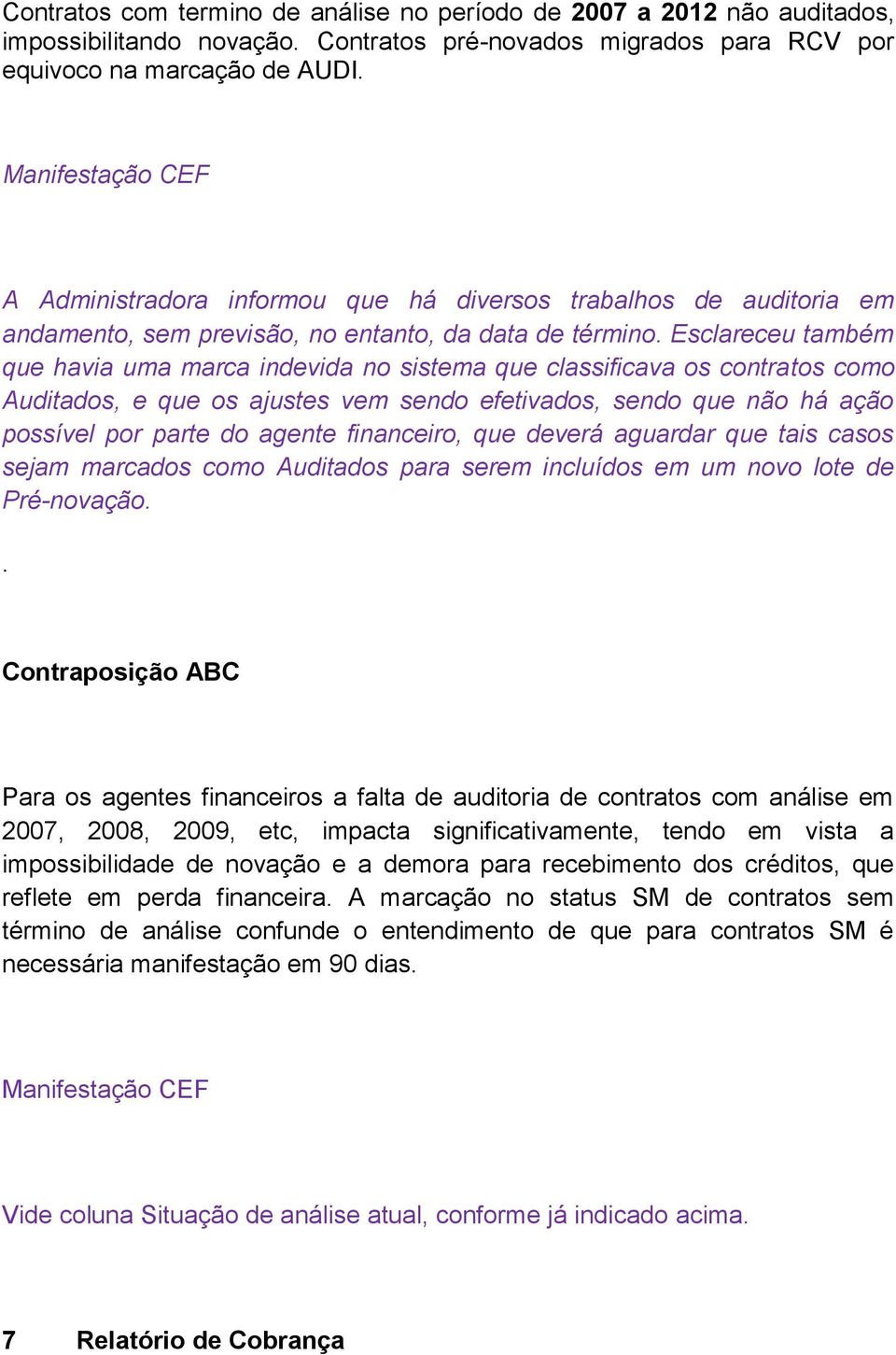 Contratos com termino de análise no período de 2007 a 2012 não auditados, impossibilitando novação. Contratos pré-novados migrados para RCV por equivoco na marcação de AUDI.

Manifestação CEF

A Administradora informou que há diversos trabalhos de auditoria em andamento, sem previsão, no entanto, da data de término. Esclareceu também que havia uma marca indevida no sistema que classificava os contratos como Auditados, e que os ajustes vem sendo efetivados, sendo que não há ação possível por parte do agente financeiro, que deverá aguardar que tais casos sejam marcados como Auditados para serem incluídos em um novo lote de Pré-novação.

.

Contraposição ABC

Para os agentes financeiros a falta de auditoria de contratos com análise em 2007, 2008, 2009, etc, impacta significativamente, tendo em vista a impossibilidade de novação e a demora para recebimento dos créditos, que reflete em perda financeira. A marcação no status SM de contratos sem término de análise confunde o entendimento de que para contratos SM é necessária manifestação em 90 dias.

Manifestação CEF

Vide coluna Situação de análise atual, conforme já indicado acima.

7 Relatório de Cobrança